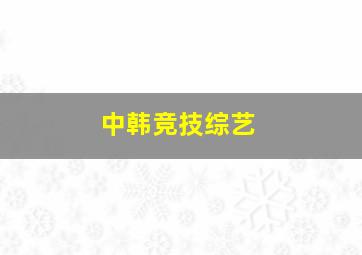 中韩竞技综艺